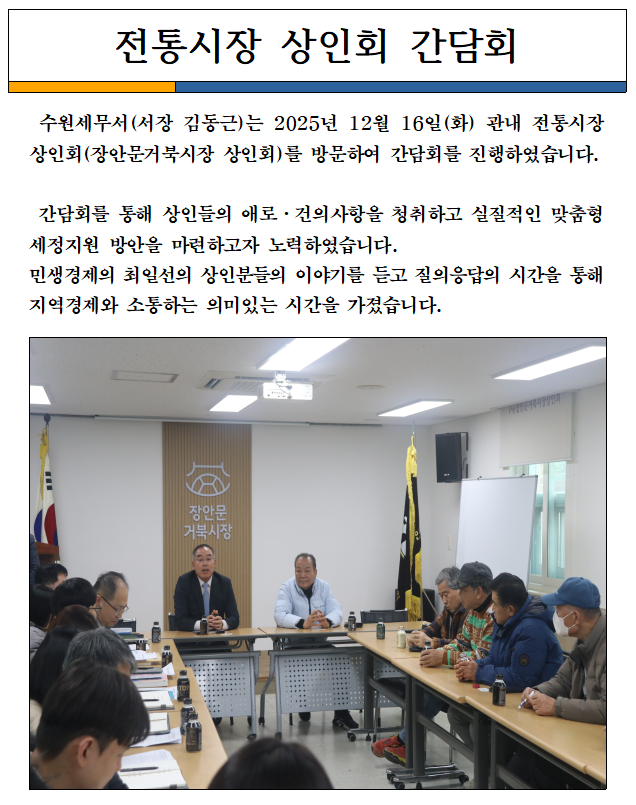 전통시장 상인회 간담회

수원세무서(서장 김동근)는 2025년 12월 16일(화) 관내 전통시장 상인회(장안문거북시장 상인회)를 방문하여 간담회를 진행하였습니다.

간담회를 통해 상인들의 애로·건의사항을 청취하고 실질적인 맞춤형 세정지원 방안을 마련하고자 노력하였습니다.
민생경제의 최일선의 상인분들의 이야기를 듣고 질의응답의 시간을 통해 지역경제와 소통하는 의미있는 시간을 가졌습니다.

장안문
거북시장